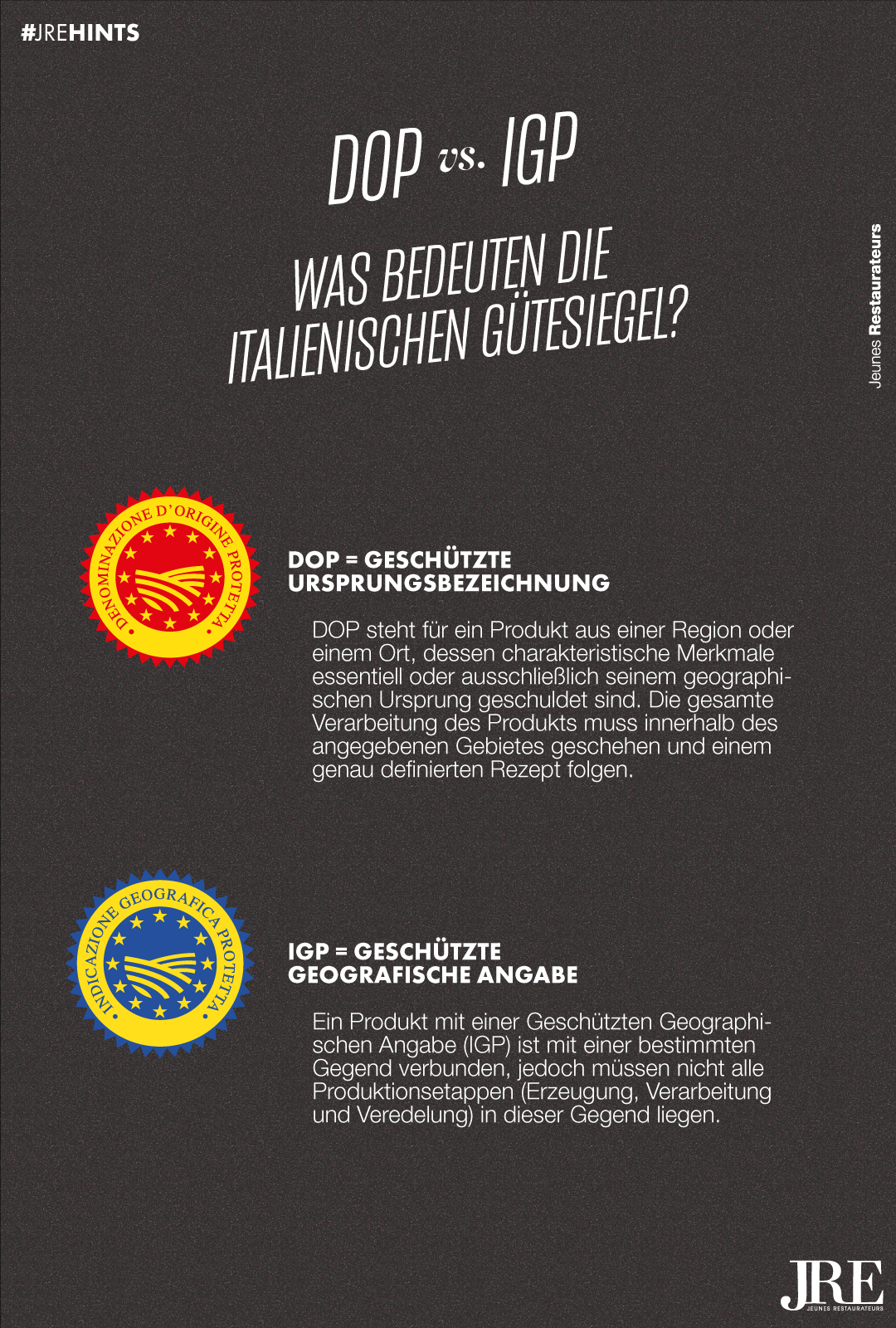 #JREHINTS

DOP vs. IGP

WAS BEDEUTEN DIE ITALIENISCHEN GÜTESIEGEL?

Jeunes Restaurateurs

DENOMINAZIONE D'ORIGINE PROTETTA

DOP = GESCHÜTZTE URSPRUNGSBEZEICHNUNG

DOP steht für ein Produkt aus einer Region oder einem Ort, dessen charakteristische Merkmale essentiell oder ausschließlich seinem geographischen Ursprung geschuldet sind. Die gesamte Verarbeitung des Produkts muss innerhalb des angegebenen Gebietes geschehen und einem genau definierten Rezept folgen.

INDICAZIONE GEOGRAFICA PROTETTA

IGP = GESCHÜTZTE GEOGRAFISCHE ANGABE

Ein Produkt mit einer Geschützten Geographischen Angabe (IGP) ist mit einer bestimmten Gegend verbunden, jedoch müssen nicht alle Produktionsetappen (Erzeugung, Verarbeitung und Veredelung) in dieser Gegend liegen.

JRE
JEUNES RESTAURATEURS